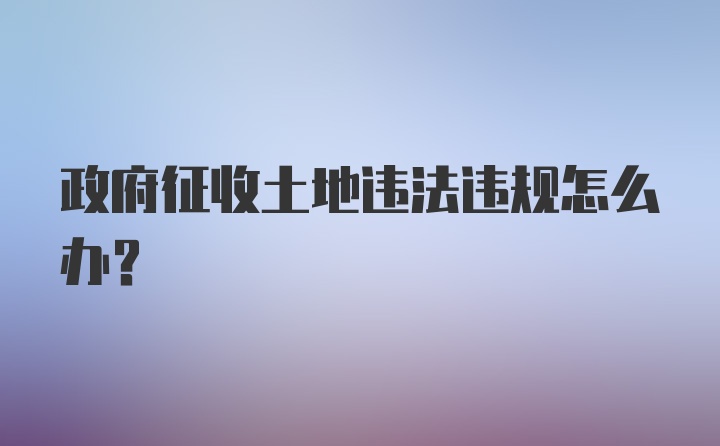 政府征收土地违法违规怎么办?